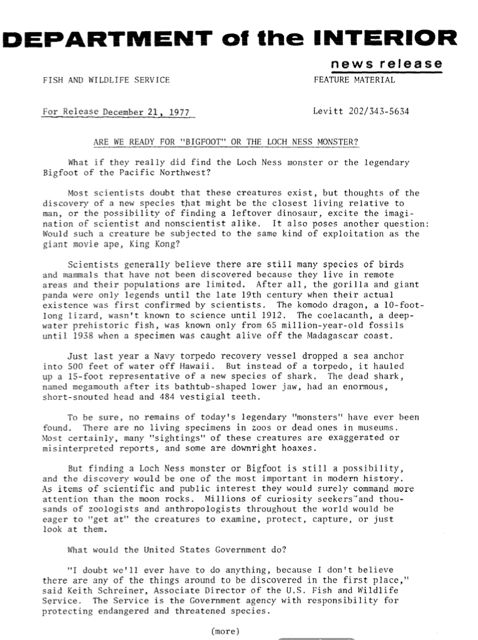 DEPARTMENT of the INTERIOR

news release

FISH AND WILDLIFE SERVICE

FEATURE MATERIAL

For Release December 21, 1977

Levitt 202/343-5634

ARE WE READY FOR "BIGFOOT" OR THE LOCH NESS MONSTER?

What if they really did find the Loch Ness monster or the legendary Bigfoot of the Pacific Northwest?

Most scientists doubt that these creatures exist, but thoughts of the discovery of a new species that might be the closest living relative to man, or the possibility of finding a leftover dinosaur, excite the imagination of scientist and nonscientist alike. It also poses another question: Would such a creature be subjected to the same kind of exploitation as the giant movie ape, King Kong?

Scientists generally believe there are still many species of birds and mammals that have not been discovered because they live in remote areas and their populations are limited. After all, the gorilla and giant panda were only legends until the late 19th century when their actual existence was first confirmed by scientists. The komodo dragon, a 10-foot-long lizard, wasn't known to science until 1912. The coelacanth, a deep-water prehistoric fish, was known only from 65 million-year-old fossils until 1938 when a specimen was caught alive off the Madagascar coast.

Just last year a Navy torpedo recovery vessel dropped a sea anchor into 500 feet of water off Hawaii. But instead of a torpedo, it hauled up a 15-foot representative of a new species of shark. The dead shark, named megamouth after its bathtub-shaped lower jaw, had an enormous, short-snouted head and 484 vestigial teeth.

To be sure, no remains of today's legendary "monsters" have ever been found. There are no living specimens in zoos or dead ones in museums. Most certainly, many "sightings" of these creatures are exaggerated or misinterpreted reports, and some are downright hoaxes.

But finding a Loch Ness monster or Bigfoot is still a possibility, and the discovery would be one of the most important in modern history. As items of scientific and public interest they would surely command more attention than the moon rocks. Millions of curiosity seekers and thousands of zoologists and anthropologists throughout the world would be eager to "get at" the creatures to examine, protect, capture, or just look at them.

What would the United States Government do?

"I doubt we'll ever have to do anything, because I don't believe there are any of the things around to be discovered in the first place," said Keith Schreiner, Associate Director of the U.S. Fish and Wildlife Service. The Service is the Government agency with responsibility for protecting endangered and threatened species.

(more)